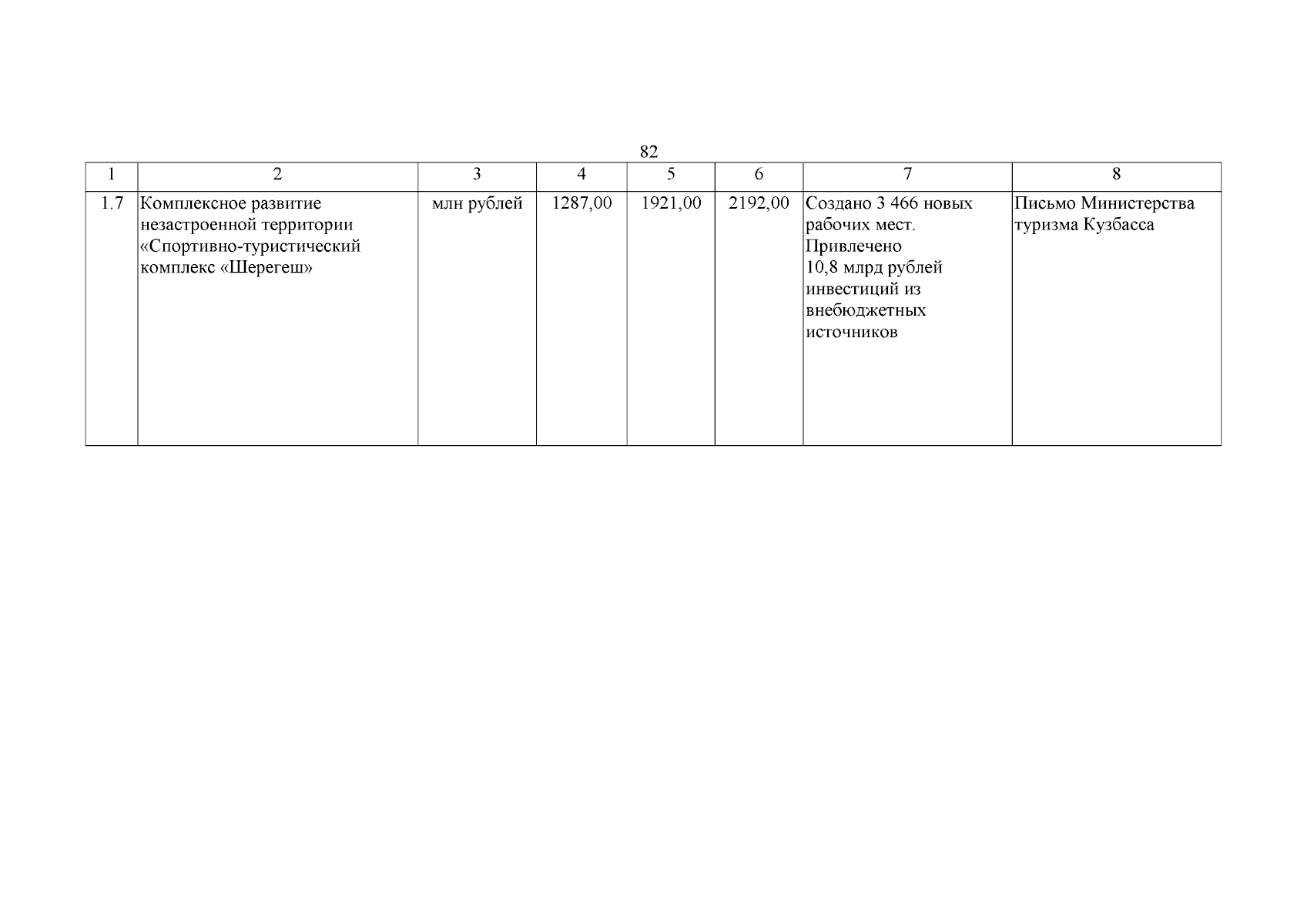 82

| 1 | 2 | 3 | 4 | 5 | 6 | 7 | 8 |
|---|---|---|---|---|---|---|---|
| 1.7 | Комплексное развитие незастроенной территории «Спортивно-туристический комплекс «Шерегеш» | млн рублей | 1287,00 | 1921,00 | 2192,00 | Создано 3 466 новых рабочих мест. Привлечено 10,8 млрд рублей инвестиций из внебюджетных источников | Письмо Министерства туризма Кузбасса |